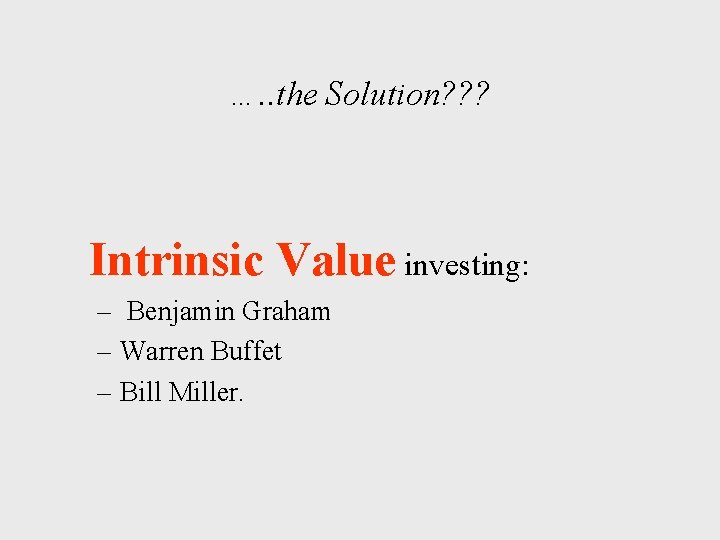 …..the Solution???

Intrinsic Value investing:

– Benjamin Graham

– Warren Buffet

– Bill Miller.